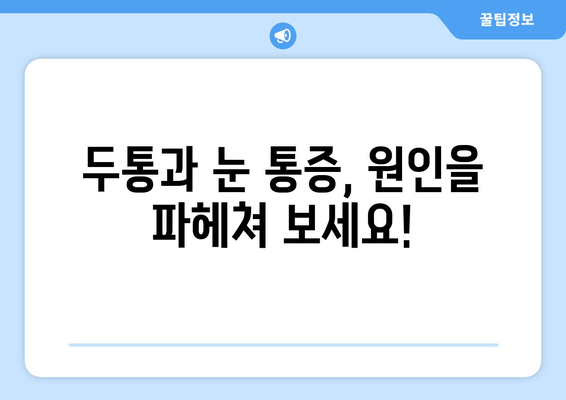 꿀팁정보

두통과 눈 통증, 원인을 파헤쳐 보세요!